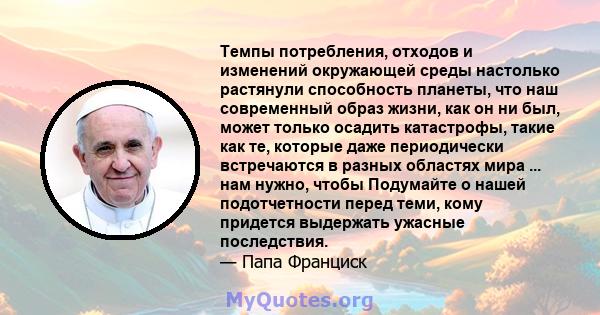 Темпы потребления, отходов и изменений окружающей среды настолько растянули способность планеты, что наш современный образ жизни, как он ни был, может только осадить катастрофы, такие как те, которые даже периодически встречаются в разных областях мира ... нам нужно, чтобы Подумайте о нашей подотчетности перед теми, кому придется выдержать ужасные последствия.
— Папа Франциск

MyQuotes.org